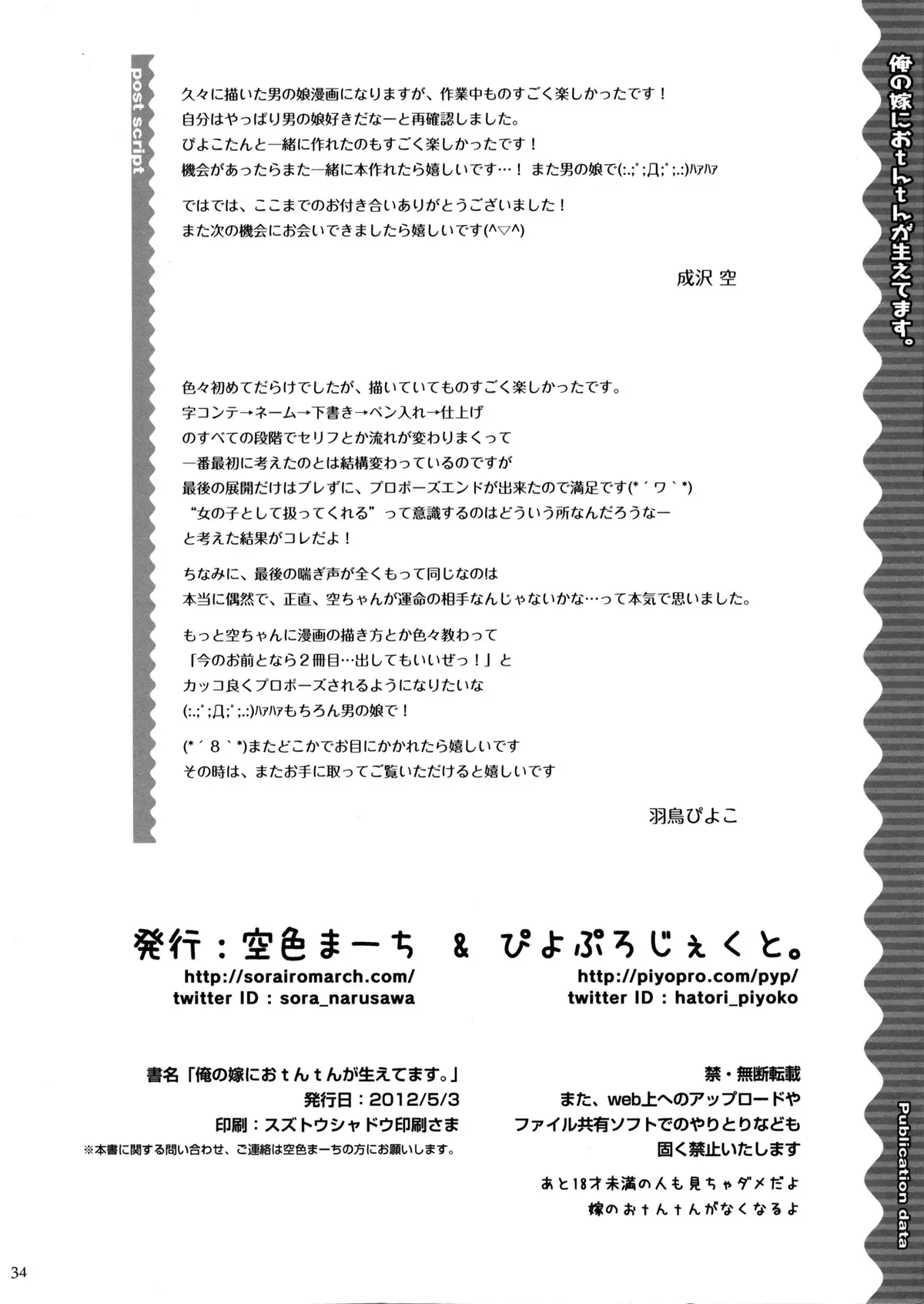 俺の嫁におtんtんが生えてます。

post script

久々に描いた男の娘漫画になりますが、作業中ものすごく楽しかったです！
自分はやっぱり男の娘好きだなーと再確認しました。
ぴよこたんと一緒に作れたのもすごく楽しかったです！
機会があったらまた一緒に本作れたら嬉しいです…！ また男の娘で(:.;ﾟ;Д;ﾟ;.:)ﾊｧﾊｧ

ではでは、ここまでのお付き合いありがとうございました！
また次の機会にお会いできましたら嬉しいです(^▽^)

成沢 空

色々初めてだらけでしたが、描いていてものすごく楽しかったです。
字コンテ→ネーム→下書き→ペン入れ→仕上げ
のすべての段階でセリフとか流れが変わりまくって
一番最初に考えたのとは結構変わっているのですが
最後の展開だけはブレずに、プロポーズエンドが出来たので満足です(*´ワ`*)
“女の子として扱ってくれる”って意識するのはどういう所なんだろうなー
と考えた結果がコレだよ！

ちなみに、最後の喘ぎ声が全くもって同じなのは
本当に偶然で、正直、空ちゃんが運命の相手なんじゃないかな…って本気で思いました。

もっと空ちゃんに漫画の描き方とか色々教わって
「今のお前となら２冊目…出してもいいぜっ！」と
カッコ良くプロポーズされるようになりたいな
(:.;ﾟ;Д;ﾟ;.:)ﾊｧﾊｧもちろん男の娘で！

(*´8`*)またどこかでお目にかかれたら嬉しいです
その時は、またお手に取ってご覧いただけると嬉しいです

羽鳥ぴよこ

発行：空色まーち ＆ ぴよぷろじぇくと。
http://sorairomarch.com/
twitter ID : sora_narusawa
http://piyopro.com/pyp/
twitter ID : hatori_piyoko

書名「俺の嫁におtんtんが生えてます。」
発行日：2012/5/3
印刷：スズトウシャドウ印刷さま
※本書に関する問い合わせ、ご連絡は空色まーちの方にお願いします。

禁・無断転載
また、web上へのアップロードや
ファイル共有ソフトでのやりとりなども
固く禁止いたします
あと18才未満の人も見ちゃダメだよ
嫁のおtんtんがなくなるよ

Publication data

34